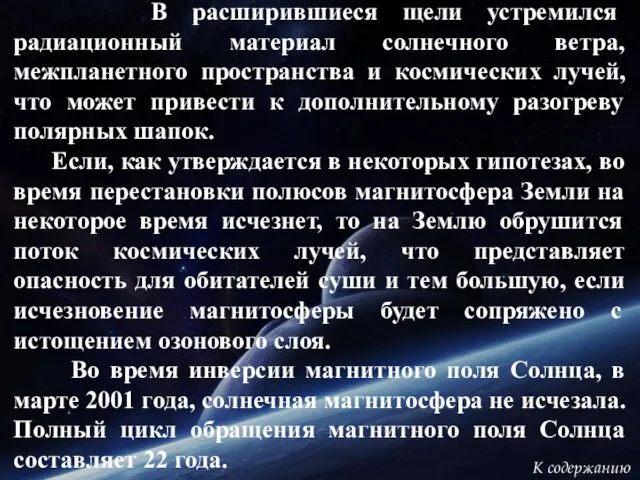 В расширившиеся щели устремился радиационный материал солнечного ветра, межпланетного пространства и космических лучей, что может привести к дополнительному разогреву полярных шапок.

Если, как утверждается в некоторых гипотезах, во время перестановки полюсов магнитосфера Земли на некоторое время исчезнет, то на Землю обрушится поток космических лучей, что представляет опасность для обитателей суши и тем большую, если исчезновение магнитосферы будет сопряжено с истощением озонового слоя.

Во время инверсии магнитного поля Солнца, в марте 2001 года, солнечная магнитосфера не исчезала. Полный цикл обращения магнитного поля Солнца составляет 22 года.

К содержанию